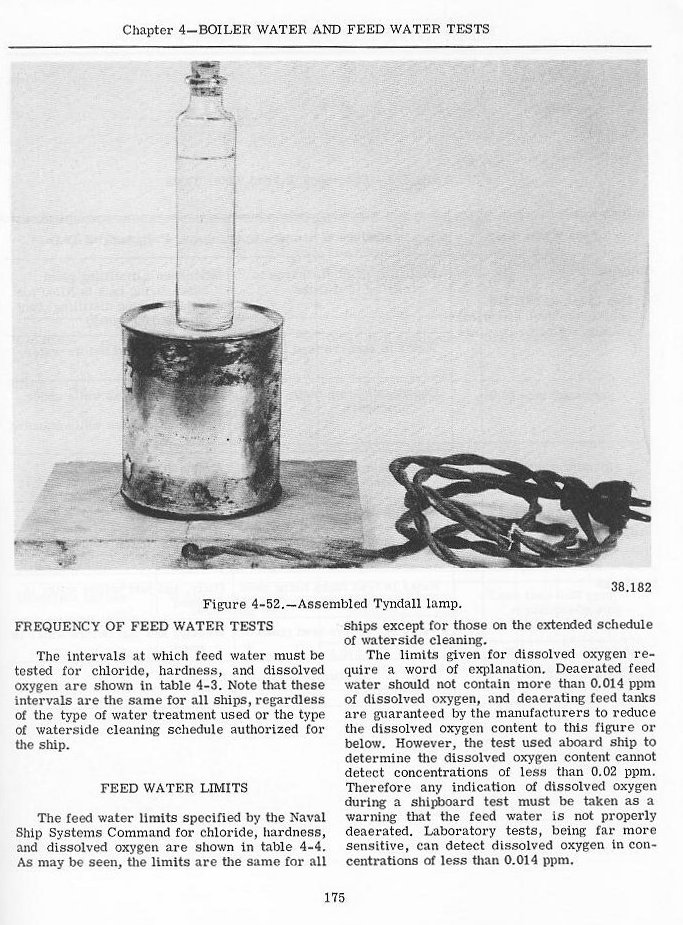 Chapter 4—BOILER WATER AND FEED WATER TESTS

38.182

Figure 4-52.—Assembled Tyndall lamp.

FREQUENCY OF FEED WATER TESTS

The intervals at which feed water must be tested for chloride, hardness, and dissolved oxygen are shown in table 4-3. Note that these intervals are the same for all ships, regardless of the type of water treatment used or the type of waterside cleaning schedule authorized for the ship.

FEED WATER LIMITS

The feed water limits specified by the Naval Ship Systems Command for chloride, hardness, and dissolved oxygen are shown in table 4-4. As may be seen, the limits are the same for all ships except for those on the extended schedule of waterside cleaning.

The limits given for dissolved oxygen require a word of explanation. Deaerated feed water should not contain more than 0.014 ppm of dissolved oxygen, and deaerating feed tanks are guaranteed by the manufacturers to reduce the dissolved oxygen content to this figure or below. However, the test used aboard ship to determine the dissolved oxygen content cannot detect concentrations of less than 0.02 ppm. Therefore any indication of dissolved oxygen during a shipboard test must be taken as a warning that the feed water is not properly deaerated. Laboratory tests, being far more sensitive, can detect dissolved oxygen in concentrations of less than 0.014 ppm.

175